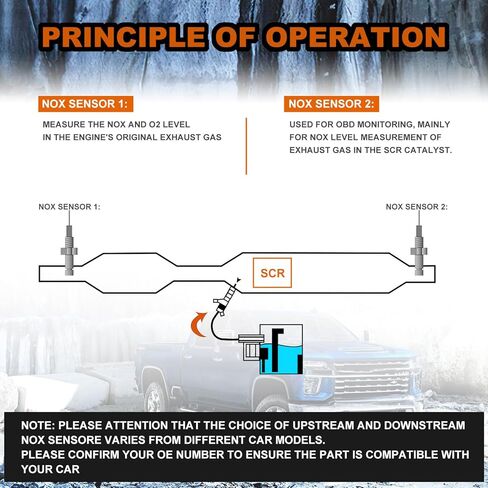 PRINCIPLE OF OPERATION

NOX SENSOR 1:

MEASURE THE NOX AND O2 LEVEL IN THE ENGINE'S ORIGINAL EXHAUST GAS

NOX SENSOR 2:

USED FOR OBD MONITORING, MAINLY FOR NOX LEVEL MEASUREMENT OF EXHAUST GAS IN THE SCR CATALYST.

NOX SENSOR 1:

NOX SENSOR 2:

SCR

NOTE: PLEASE ATTENTION THAT THE CHOICE OF UPSTREAM AND DOWNSTREAM NOX SENSORE VARIES FROM DIFFERENT CAR MODELS.
PLEASE CONFIRM YOUR OE NUMBER TO ENSURE THE PART IS COMPATIBLE WITH YOUR CAR